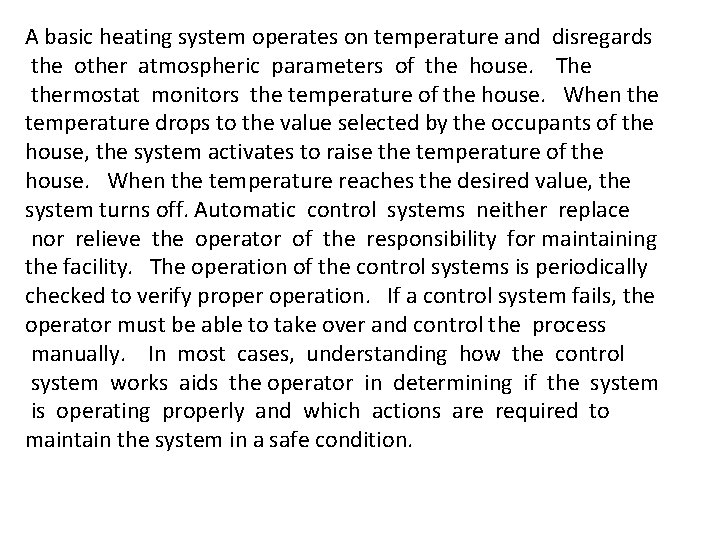 A basic heating system operates on temperature and disregards the other atmospheric parameters of the house. The thermostat monitors the temperature of the house. When the temperature drops to the value selected by the occupants of the house, the system activates to raise the temperature of the house. When the temperature reaches the desired value, the system turns off. Automatic control systems neither replace nor relieve the operator of the responsibility for maintaining the facility. The operation of the control systems is periodically checked to verify proper operation. If a control system fails, the operator must be able to take over and control the process manually. In most cases, understanding how the control system works aids the operator in determining if the system is operating properly and which actions are required to maintain the system in a safe condition.